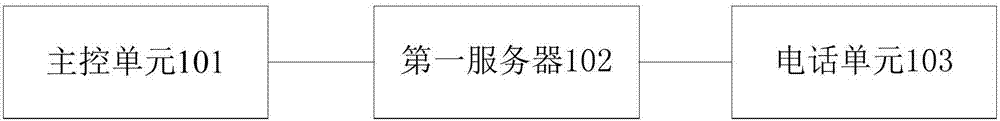 主控单元101

第一服务器102

电话单元103